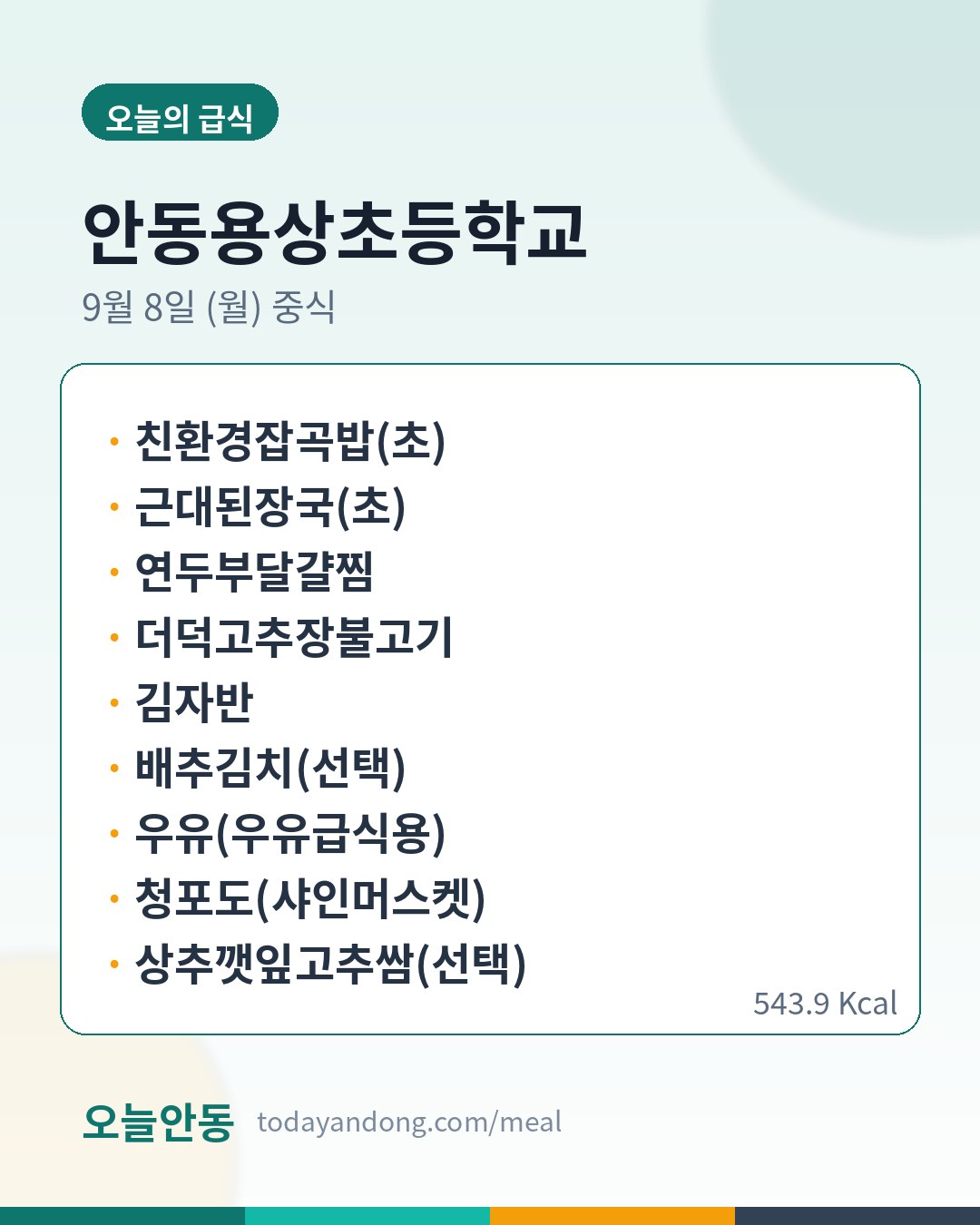 오늘의 급식

안동용상초등학교

9월 8일 (월) 중식

• 친환경잡곡밥(초)
• 근대된장국(초)
• 연두부달걀찜
• 더덕고추장불고기
• 김자반
• 배추김치(선택)
• 우유(우유급식용)
• 청포도(샤인머스켓)
• 상추깻잎고추쌈(선택)

543.9 Kcal

오늘안동 todayandong.com/meal